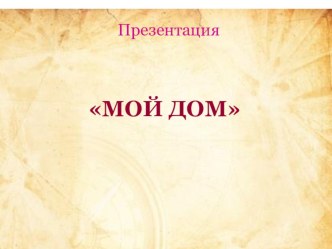 Презентация

«МОЙ ДОМ»